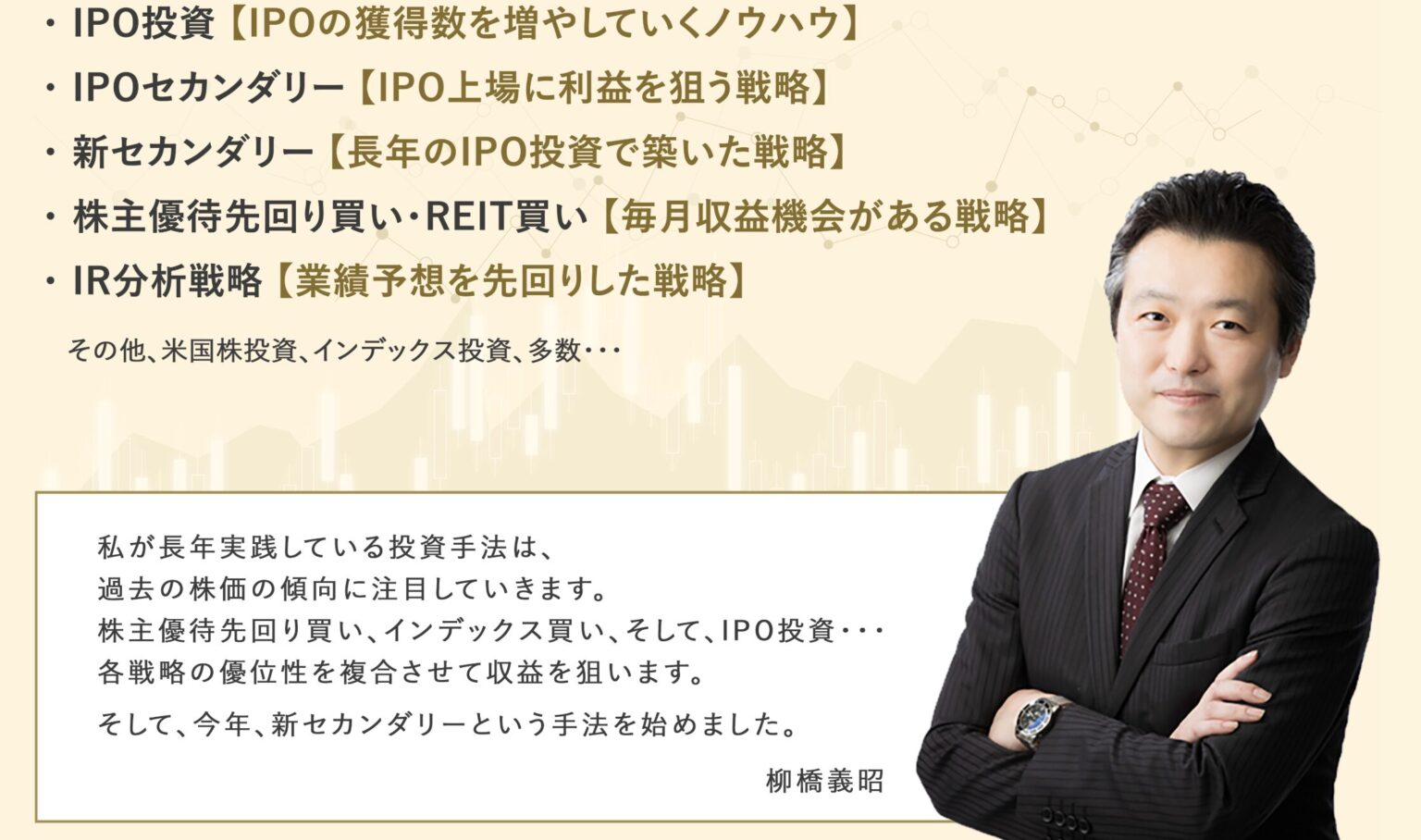 ・IPO投資【IPOの獲得数を増やしていくノウハウ】

・IPOセカンダリー【IPO上場に利益を狙う戦略】

・新セカンダリー【長年のIPO投資で築いた戦略】

・株主優待先回り買い・REIT買い【毎月収益機会がある戦略】

・IR分析戦略【業績予想を先回りした戦略】

その他、米国株投資、インデックス投資、多数・・・

私が長年実践している投資手法は、
過去の株価の傾向に注目していきます。
株主優待先回り買い、インデックス買い、そして、IPO投資・・・
各戦略の優位性を複合させて収益を狙います。

そして、今年、新セカンダリーという手法を始めました。

柳橋義昭